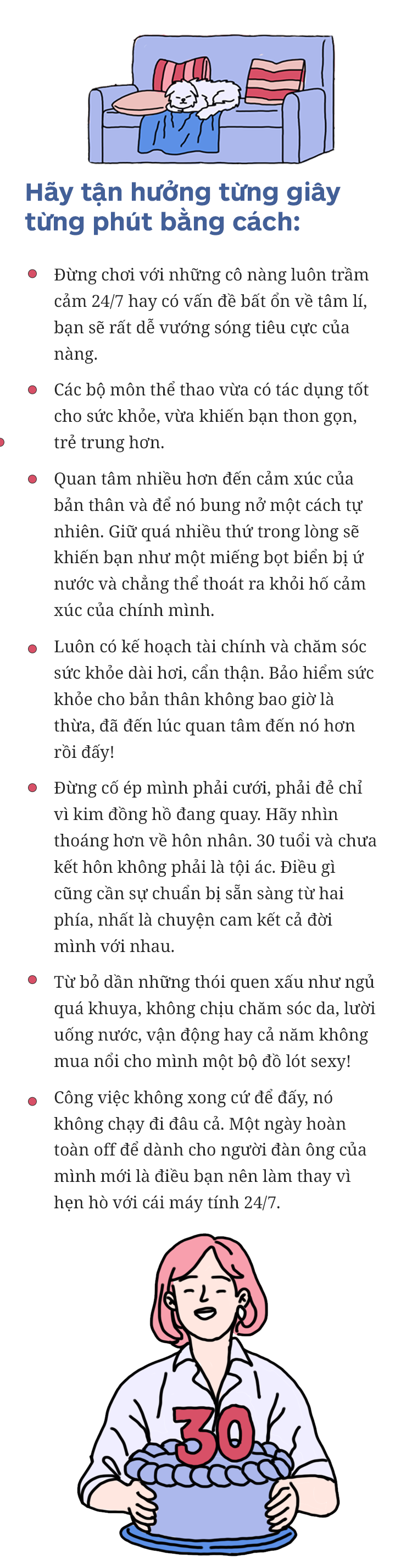 Hãy tận hưởng từng giây từng phút bằng cách:

Đừng chơi với những cô nàng luôn trầm cảm 24/7 hay có vấn đề bất ổn về tâm lí, bạn sẽ rất dễ vướng sóng tiêu cực của nàng.

Các bộ môn thể thao vừa có tác dụng tốt cho sức khỏe, vừa khiến bạn thon gọn, trẻ trung hơn.

Quan tâm nhiều hơn đến cảm xúc của bản thân và để nó bung nở một cách tự nhiên. Giữ quá nhiều thứ trong lòng sẽ khiến bạn như một miếng bọt biển bị ứ nước và chẳng thể thoát ra khỏi hố cảm xúc của chính mình.

Luôn có kế hoạch tài chính và chăm sóc sức khỏe dài hơi, cẩn thận. Bảo hiểm sức khỏe cho bản thân không bao giờ là thừa, đã đến lúc quan tâm đến nó hơn rồi đấy!

Đừng cố ép mình phải cưới, phải đẻ chỉ vì kim đồng hồ đang quay. Hãy nhìn thoáng hơn về hôn nhân. 30 tuổi và chưa kết hôn không phải là tội ác. Điều gì cũng cần sự chuẩn bị sẵn sàng từ hai phía, nhất là chuyện cam kết cả đời mình với nhau.

Từ bỏ dần những thói quen xấu như ngủ quá khuya, không chịu chăm sóc da, lười uống nước, vận động hay cả năm không mua nổi cho mình một bộ đồ lót sexy!

Công việc không xong cứ để đấy, nó không chạy đi đâu cả. Một ngày hoàn toàn off để dành cho người đàn ông của mình mới là điều bạn nên làm thay vì hẹn hò với cái máy tính 24/7.

30